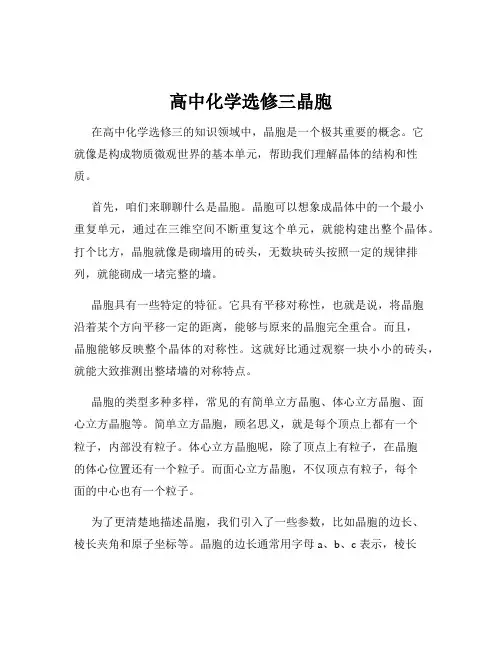 高中化学选修三晶胞

在高中化学选修三的知识领域中，晶胞是一个极其重要的概念。它就像是构成物质微观世界的基本单元，帮助我们理解晶体的结构和性质。

首先，咱们来聊聊什么是晶胞。晶胞可以想象成晶体中的一个最小重复单元，通过在三维空间不断重复这个单元，就能构建出整个晶体。打个比方，晶胞就像是砌墙用的砖头，无数块砖头按照一定的规律排列，就能砌成一堵完整的墙。

晶胞具有一些特定的特征。它具有平移对称性，也就是说，将晶胞沿着某个方向平移一定的距离，能够与原来的晶胞完全重合。而且，晶胞能够反映整个晶体的对称性。这就好比通过观察一块小小的砖头，就能大致推测出整堵墙的对称特点。

晶胞的类型多种多样，常见的有简单立方晶胞、体心立方晶胞、面心立方晶胞等。简单立方晶胞，顾名思义，就是每个顶点上都有一个粒子，内部没有粒子。体心立方晶胞呢，除了顶点上有粒子，在晶胞的体心位置还有一个粒子。而面心立方晶胞，不仅顶点有粒子，每个面的中心也有一个粒子。

为了更清楚地描述晶胞，我们引入了一些参数，比如晶胞的边长、棱长夹角和原子坐标等。晶胞的边长通常用字母 a、b、c 表示，棱长